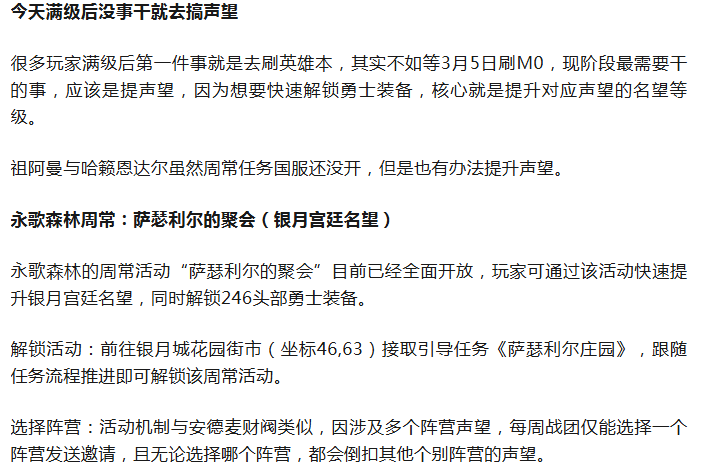 今天满级后没事干就去搞声望

很多玩家满级后第一件事就是去刷英雄本，其实不如等3月5日刷M0，现阶段最需要干的事，应该是提声望，因为想要快速解锁勇士装备，核心就是提升对应声望的名望等级。

祖阿曼与哈籁恩达尔虽然周常任务国服还没开，但是也有办法提升声望。

永歌森林周常：萨瑟利尔的聚会（银月宫廷名望）

永歌森林的周常活动“萨瑟利尔的聚会”目前已经全面开放，玩家可通过该活动快速提升银月宫廷名望，同时解锁246头部勇士装备。

解锁活动：前往银月城花园街市（坐标46,63）接取引导任务《萨瑟利尔庄园》，跟随任务流程推进即可解锁该周常活动。

选择阵营：活动机制与安德麦财阀类似，因涉及多个阵营声望，每周战团仅能选择一个阵营发送邀请，且无论选择哪个阵营，都会倒扣其他个别阵营的声望。